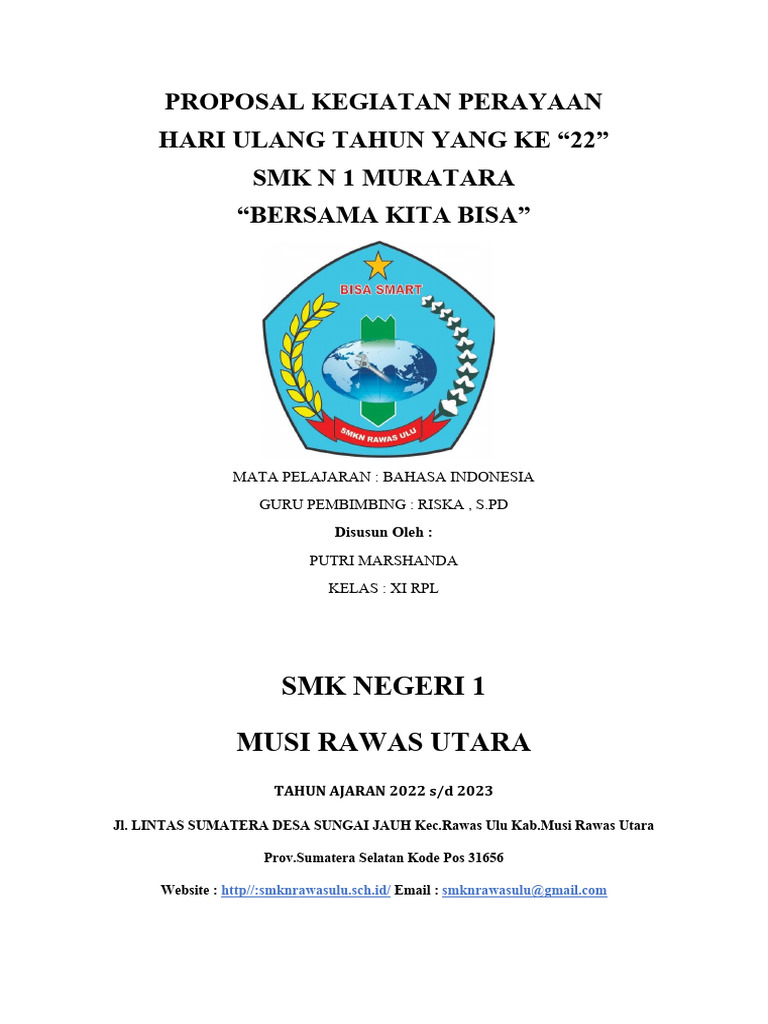 PROPOSAL KEGIATAN PERAYAAN
HARI ULANG TAHUN YANG KE “22”
SMK N 1 MURATARA
“BERSAMA KITA BISA”

BISA SMART

SMKN RAWAS ULU

MATA PELAJARAN : BAHASA INDONESIA
GURU PEMBIMBING : RISKA , S.PD
Disusun Oleh :
PUTRI MARSHANDA
KELAS : XI RPL

SMK NEGERI 1

MUSI RAWAS UTARA

TAHUN AJARAN 2022 s/d 2023

Jl. LINTAS SUMATERA DESA SUNGAI JAUH Kec.Rawas Ulu Kab.Musi Rawas Utara

Prov.Sumatera Selatan Kode Pos 31656

Website : http//:smknrawasulu.sch.id/ Email : smknrawasulu@gmail.com